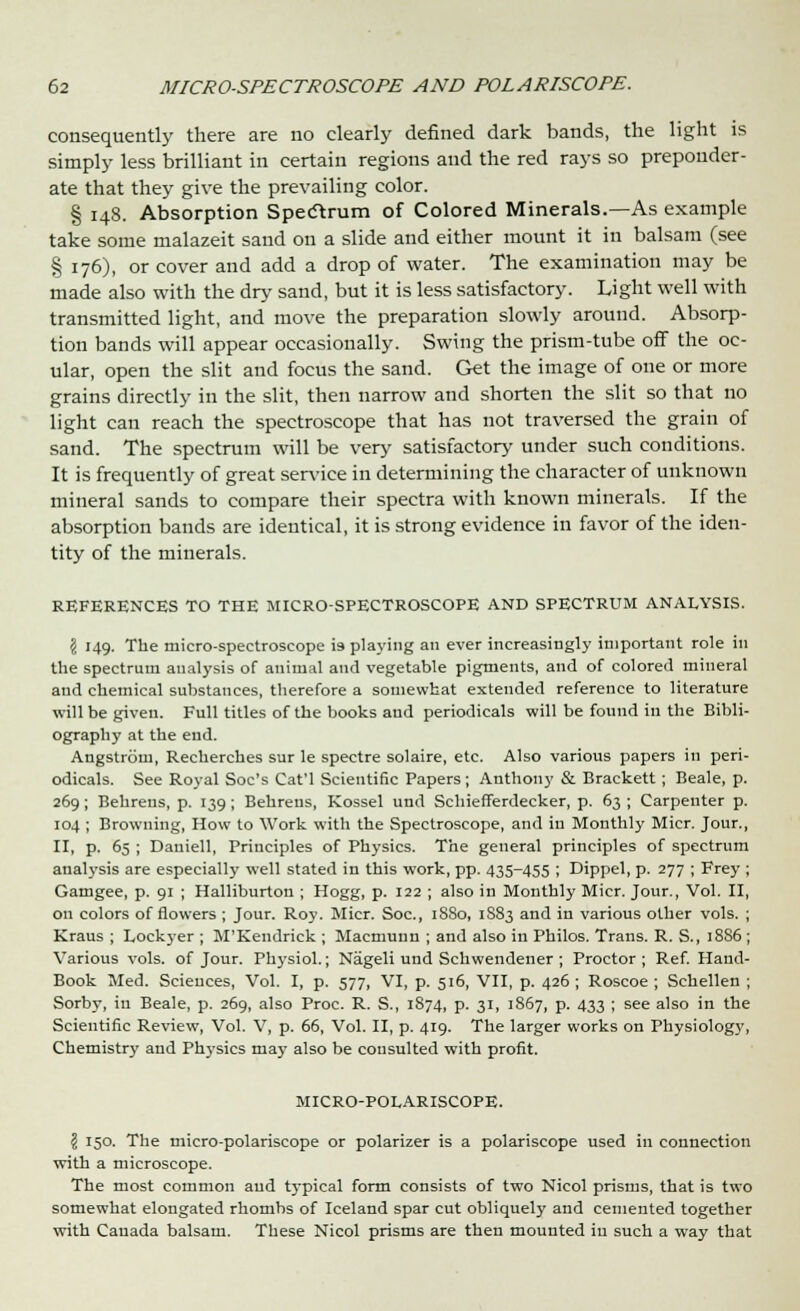 62 MICRO-SPECTROSCOPE AND POLARISCOPE.

consequently there are no clearly defined dark bands, the light is simply less brilliant in certain regions and the red rays so preponderate that they give the prevailing color.

§ 148. Absorption Spectrum of Colored Minerals.—As example take some malazeit sand on a slide and either mount it in balsam (see § 176), or cover and add a drop of water. The examination may be made also with the dry sand, but it is less satisfactory. Light well with transmitted light, and move the preparation slowly around. Absorption bands will appear occasionally. Swing the prism-tube off the ocular, open the slit and focus the sand. Get the image of one or more grains directly in the slit, then narrow and shorten the slit so that no light can reach the spectroscope that has not traversed the grain of sand. The spectrum will be very satisfactory under such conditions. It is frequently of great service in determining the character of unknown mineral sands to compare their spectra with known minerals. If the absorption bands are identical, it is strong evidence in favor of the identity of the minerals.

REFERENCES TO THE MICRO-SPECTROSCOPE AND SPECTRUM ANALYSIS.

§ 149. The micro-spectroscope is playing an ever increasingly important role in the spectrum analysis of animal and vegetable pigments, and of colored mineral and chemical substances, therefore a somewhat extended reference to literature will be given. Full titles of the books and periodicals will be found in the Bibliography at the end.

Angström, Recherches sur le spectre solaire, etc. Also various papers in periodicals. See Royal Soc's Cat'l Scientific Papers; Anthony & Brackett; Beale, p. 269; Behrens, p. 139; Behrens, Kossel und Schiefferdecker, p. 63; Carpenter p. 104; Browning, How to Work with the Spectroscope, and in Monthly Micr. Jour., II, p. 65; Daniell, Principles of Physics. The general principles of spectrum analysis are especially well stated in this work, pp. 435-455; Dippel, p. 277; Frey; Gamgee, p. 91; Halliburton; Hogg, p. 122; also in Monthly Micr. Jour., Vol. II, on colors of flowers; Jour. Roy. Micr. Soc., 1880, 1883 and in various other vols.; Kraus; Lockyer; M'Kendrick; Macmunn; and also in Philos. Trans. R. S., 1886; Various vols. of Jour. Physiol.; Nägeli und Schwendener; Proctor; Ref. Hand-Book Med. Sciences, Vol. I, p. 577, VI, p. 516, VII, p. 426; Roscoe; Schellen; Sorby, in Beale, p. 269, also Proc. R. S., 1874, p. 31, 1867, p. 433; see also in the Scientific Review, Vol. V, p. 66, Vol. II, p. 419. The larger works on Physiology, Chemistry and Physics may also be consulted with profit.

MICRO-POLARISCOPE.

§ 150. The micro-polariscope or polarizer is a polariscope used in connection with a microscope.

The most common and typical form consists of two Nicol prisms, that is two somewhat elongated rhombs of Iceland spar cut obliquely and cemented together with Canada balsam. These Nicol prisms are then mounted in such a way that